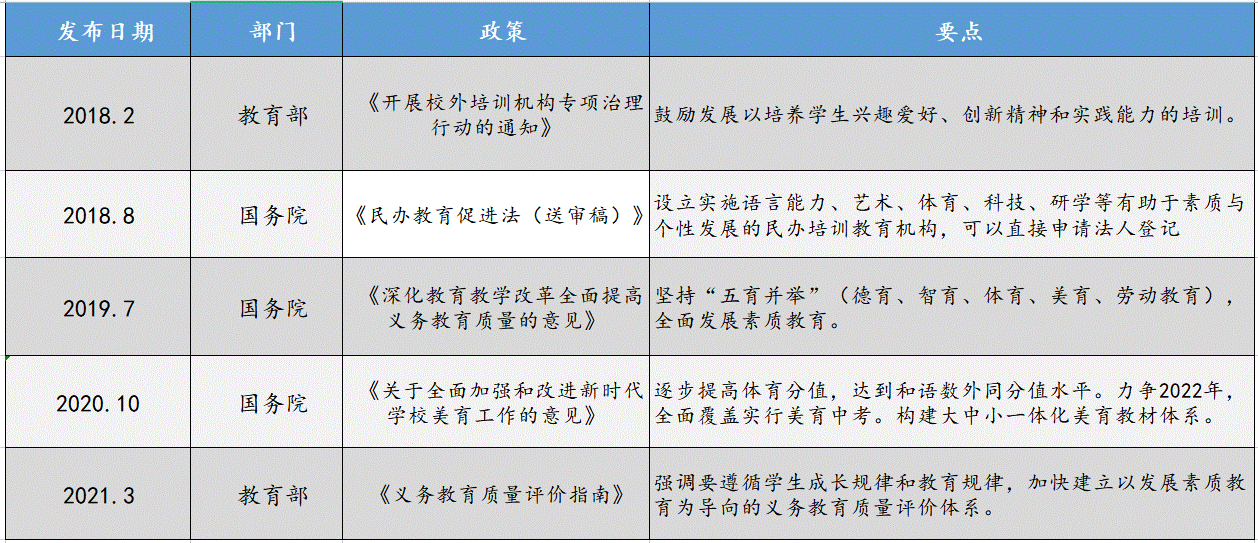 | 发布日期 | 部门 | 政策 | 要点 |
|---|---|---|---|
| 2018.2 | 教育部 | 《开展校外培训机构专项治理行动的通知》 | 鼓励发展以培养学生兴趣爱好、创新精神和实践能力的培训。 |
| 2018.8 | 国务院 | 《民办教育促进法（送审稿）》 | 设立实施语言能力、艺术、体育、科技、研学等有助于素质与个性发展的民办培训教育机构，可以直接申请法人登记 |
| 2019.7 | 国务院 | 《深化教育教学改革全面提高义务教育质量的意见》 | 坚持“五育并举”（德育、智育、体育、美育、劳动教育），全面发展素质教育。 |
| 2020.10 | 国务院 | 《关于全面加强和改进新时代学校美育工作的意见》 | 逐步提高体育分值，达到和语数外同分值水平。力争2022年，全面覆盖实行美育中考。构建大中小一体化美育教材体系。 |
| 2021.3 | 教育部 | 《义务教育质量评价指南》 | 强调要遵循学生成长规律和教育规律，加快建立以发展素质教育为导向的义务教育质量评价体系。 |